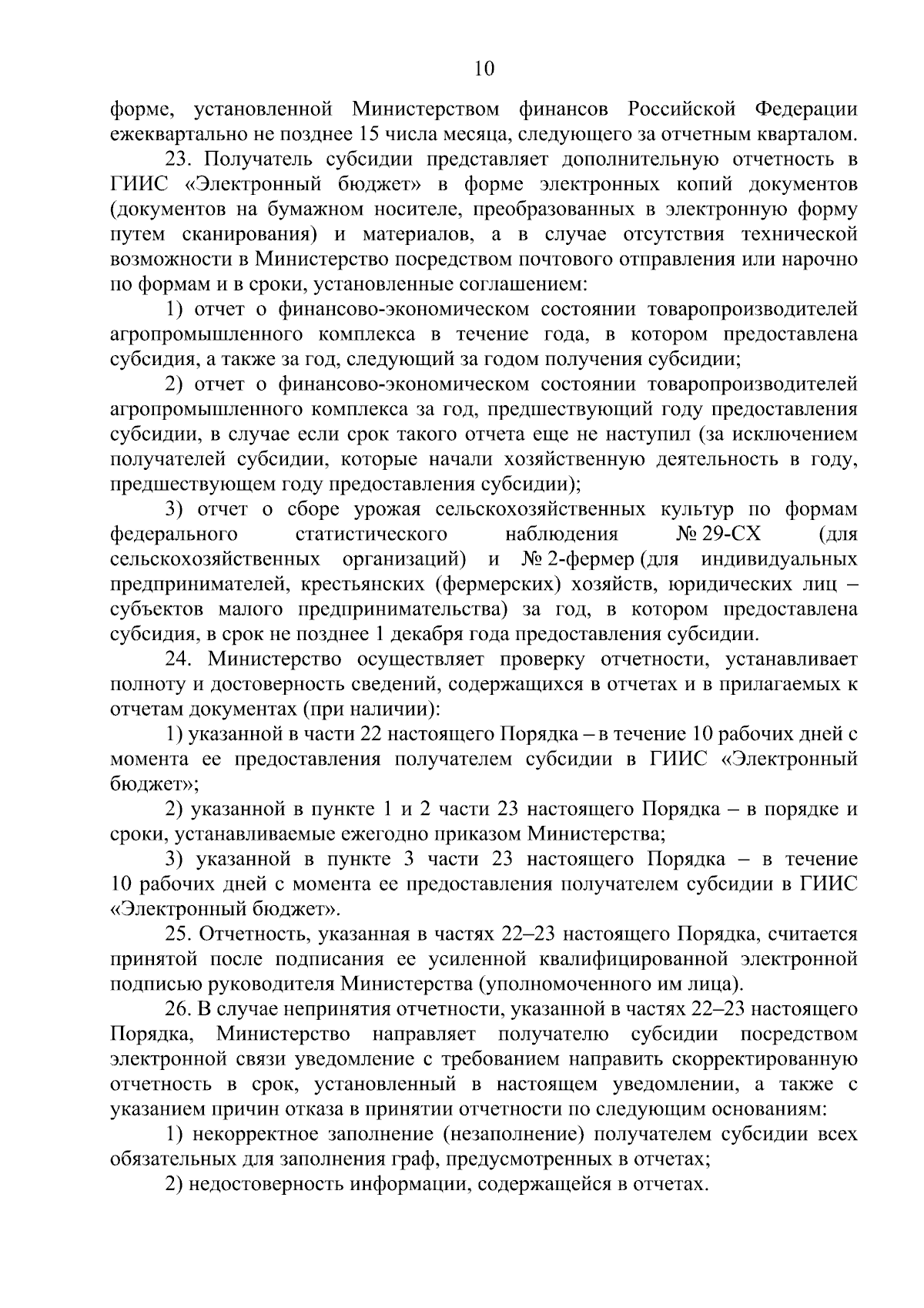 10

форме, установленной Министерством финансов Российской Федерации ежеквартально не позднее 15 числа месяца, следующего за отчетным кварталом.

23. Получатель субсидии представляет дополнительную отчетность в ГИИС «Электронный бюджет» в форме электронных копий документов (документов на бумажном носителе, преобразованных в электронную форму путем сканирования) и материалов, а в случае отсутствия технической возможности в Министерство посредством почтового отправления или нарочно по формам и в сроки, установленные соглашением:

1) отчет о финансово-экономическом состоянии товаропроизводителей агропромышленного комплекса в течение года, в котором предоставлена субсидия, а также за год, следующий за годом получения субсидии;

2) отчет о финансово-экономическом состоянии товаропроизводителей агропромышленного комплекса за год, предшествующий году предоставления субсидии, в случае если срок такого отчета еще не наступил (за исключением получателей субсидии, которые начали хозяйственную деятельность в году, предшествующем году предоставления субсидии);

3) отчет о сборе урожая сельскохозяйственных культур по формам федерального статистического наблюдения № 29-СХ (для сельскохозяйственных организаций) и № 2-фермер (для индивидуальных предпринимателей, крестьянских (фермерских) хозяйств, юридических лиц – субъектов малого предпринимательства) за год, в котором предоставлена субсидия, в срок не позднее 1 декабря года предоставления субсидии.

24. Министерство осуществляет проверку отчетности, устанавливает полноту и достоверность сведений, содержащихся в отчетах и в прилагаемых к отчетам документах (при наличии):

1) указанной в части 22 настоящего Порядка – в течение 10 рабочих дней с момента ее предоставления получателем субсидии в ГИИС «Электронный бюджет»;

2) указанной в пункте 1 и 2 части 23 настоящего Порядка – в порядке и сроки, устанавливаемые ежегодно приказом Министерства;

3) указанной в пункте 3 части 23 настоящего Порядка – в течение 10 рабочих дней с момента ее предоставления получателем субсидии в ГИИС «Электронный бюджет».

25. Отчетность, указанная в частях 22–23 настоящего Порядка, считается принятой после подписания ее усиленной квалифицированной электронной подписью руководителя Министерства (уполномоченного им лица).

26. В случае непринятия отчетности, указанной в частях 22–23 настоящего Порядка, Министерство направляет получателю субсидии посредством электронной связи уведомление с требованием направить скорректированную отчетность в срок, установленный в настоящем уведомлении, а также с указанием причин отказа в принятии отчетности по следующим основаниям:

1) некорректное заполнение (незаполнение) получателем субсидии всех обязательных для заполнения граф, предусмотренных в отчетах;

2) недостоверность информации, содержащейся в отчетах.